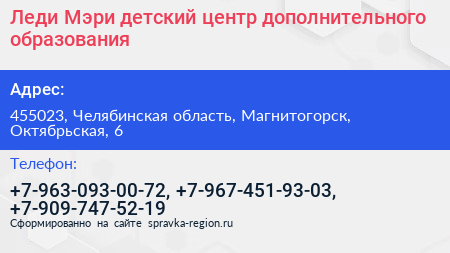 Леди Мэри детский центр дополнительного образования

Адрес:

455023, Челябинская область, Магнитогорск, Октябрьская, 6

Телефон:

+7-963-093-00-72, +7-967-451-93-03, +7-909-747-52-19

Сформированно на сайте spravka-region.ru